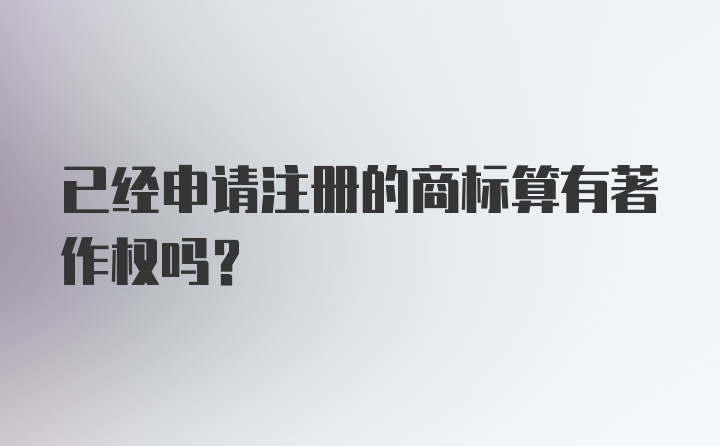 已经申请注册的商标算有著作权吗？